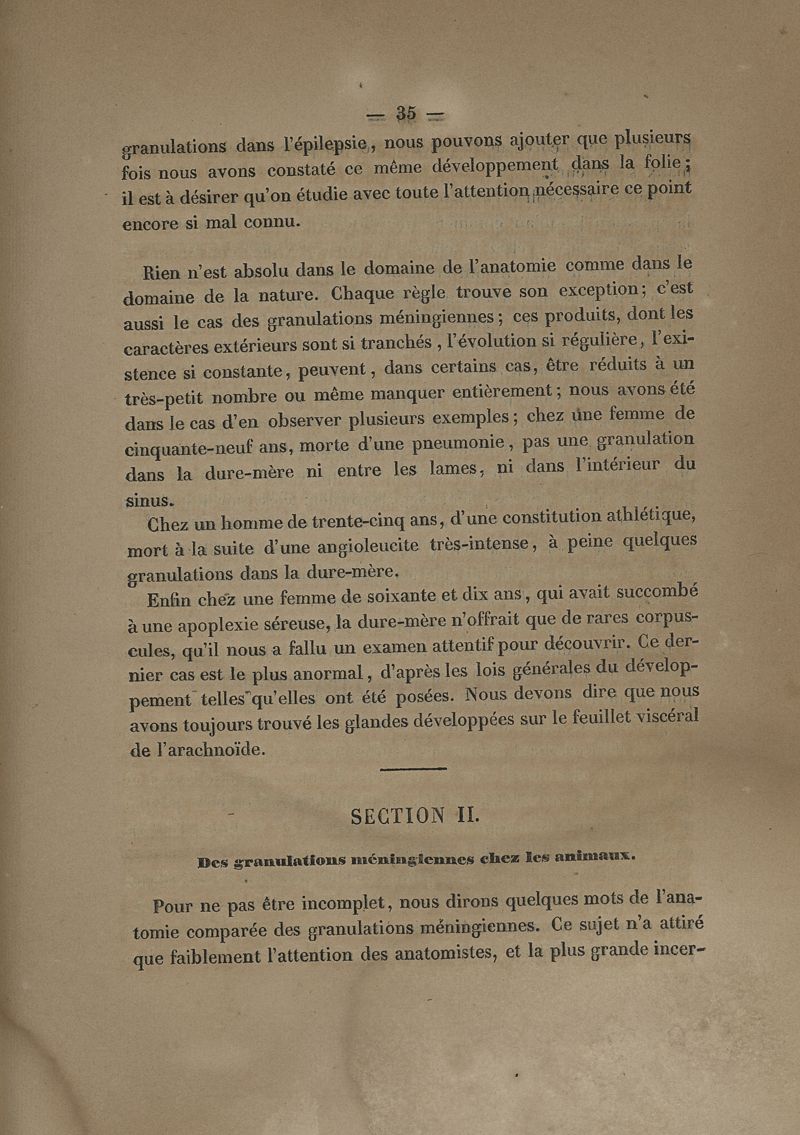 — 35 —

granulations dans l'épilepsie, nous pouvons ajouter que plusieurs fois nous avons constaté ce même développement dans la folie; il est à désirer qu'on étudie avec toute l'attention nécessaire ce point encore si mal connu.

Rien n'est absolu dans le domaine de l'anatomie comme dans le domaine de la nature. Chaque règle trouve son exception; c'est aussi le cas des granulations méningiennes; ces produits, dont les caractères extérieurs sont si tranchés, l'évolution si régulière, l'existence si constante, peuvent, dans certains cas, être réduits à un très-petit nombre ou même manquer entièrement; nous avons été dans le cas d'en observer plusieurs exemples; chez une femme de cinquante-neuf ans, morte d'une pneumonie, pas une granulation dans la dure-mère ni entre les lames, ni dans l'intérieur du sinus.

Chez un homme de trente-cinq ans, d'une constitution athlétique, mort à la suite d'une angioleucite très-intense, à peine quelques granulations dans la dure-mère.

Enfin chez une femme de soixante et dix ans, qui avait succombé à une apoplexie séreuse, la dure-mère n'offrait que de rares corpuscules, qu'il nous a fallu un examen attentif pour découvrir. Ce dernier cas est le plus anormal, d'après les lois générales du développement telles qu'elles ont été posées. Nous devons dire que nous avons toujours trouvé les glandes développées sur le feuillet viscéral de l'arachnoïde.

SECTION II.

Des granulations méningiennes chez les animaux.

Pour ne pas être incomplet, nous dirons quelques mots de l'anatomie comparée des granulations méningiennes. Ce sujet n'a attiré que faiblement l'attention des anatomistes, et la plus grande incer-